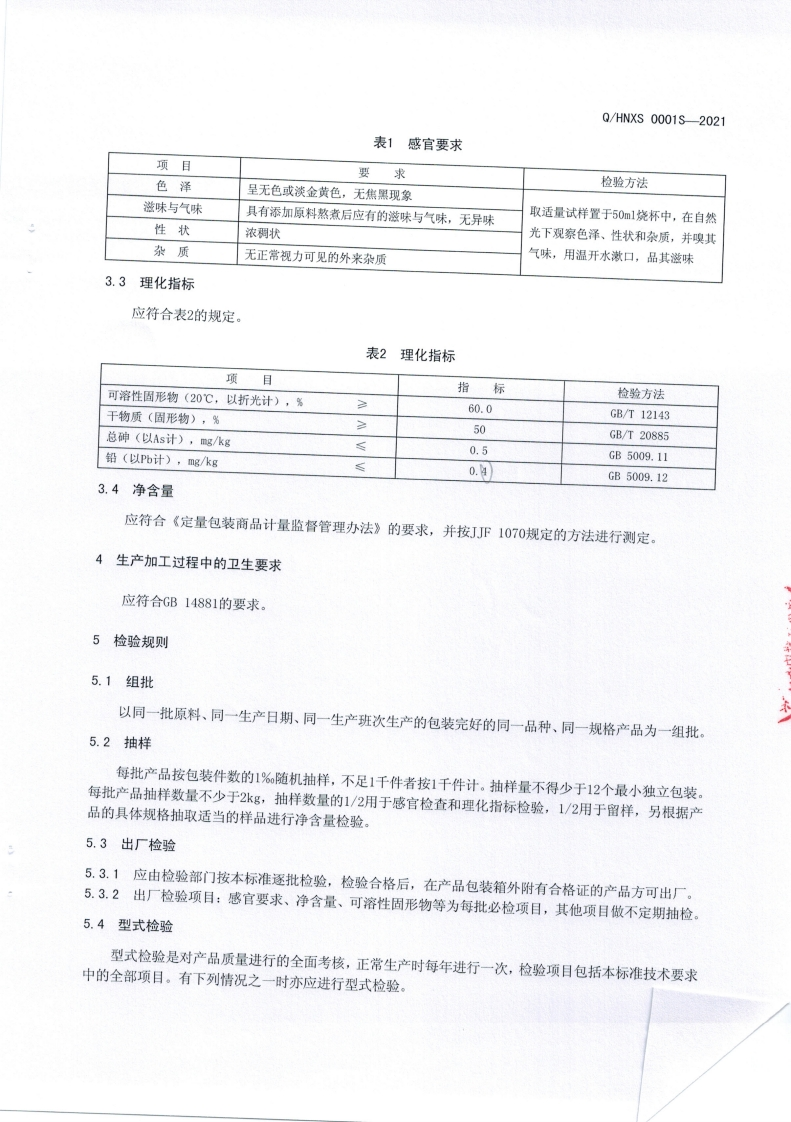 Q/HNXS 0001S—2021

表1 感官要求

| 项 目 | 要 求 | 检验方法 |
|---|---|---|
| 色 泽 | 呈无色或淡金黄色，无焦黑现象 | 取适量试样置于50ml烧杯中，在自然光下观察色泽、性状和杂质，并嗅其气味，用温开水漱口，品其滋味 |
| 滋味与气味 | 具有添加原料熬煮后应有的滋味与气味，无异味 | |
| 性 状 | 浓稠状 | |
| 杂 质 | 无正常视力可见的外来杂质 | |

3.3 理化指标

应符合表2的规定。

表2 理化指标

| 项 目 | | 指 标 | 检验方法 |
|---|---|---|---|
| 可溶性固形物（20℃，以折光计），% | ≥ | 60.0 | GB/T 12143 |
| 干物质（固形物），% | ≥ | 50 | GB/T 20885 |
| 总砷（以As计），mg/kg | ≤ | 0.5 | GB 5009.11 |
| 铅（以Pb计），mg/kg | ≤ | 0.4 | GB 5009.12 |

3.4 净含量

应符合《定量包装商品计量监督管理办法》的要求，并按JJF 1070规定的方法进行测定。

4 生产加工过程中的卫生要求

应符合GB 14881的要求。

5 检验规则

5.1 组批

以同一批原料、同一生产日期、同一生产班次生产的包装完好的同一品种、同一规格产品为一组批。

5.2 抽样

每批产品按包装件数的1‰随机抽样，不足1千件者按1千件计。抽样量不得少于12个最小独立包装。每批产品抽样数量不少于2kg，抽样数量的1/2用于感官检查和理化指标检验，1/2用于留样，另根据产品的具体规格抽取适当的样品进行净含量检验。

5.3 出厂检验

5.3.1 应由检验部门按本标准逐批检验，检验合格后，在产品包装箱外附有合格证的产品方可出厂。
5.3.2 出厂检验项目：感官要求、净含量、可溶性固形物等为每批必检项目，其他项目做不定期抽检。

5.4 型式检验

型式检验是对产品质量进行的全面考核，正常生产时每年进行一次，检验项目包括本标准技术要求中的全部项目。有下列情况之一时亦应进行型式检验。